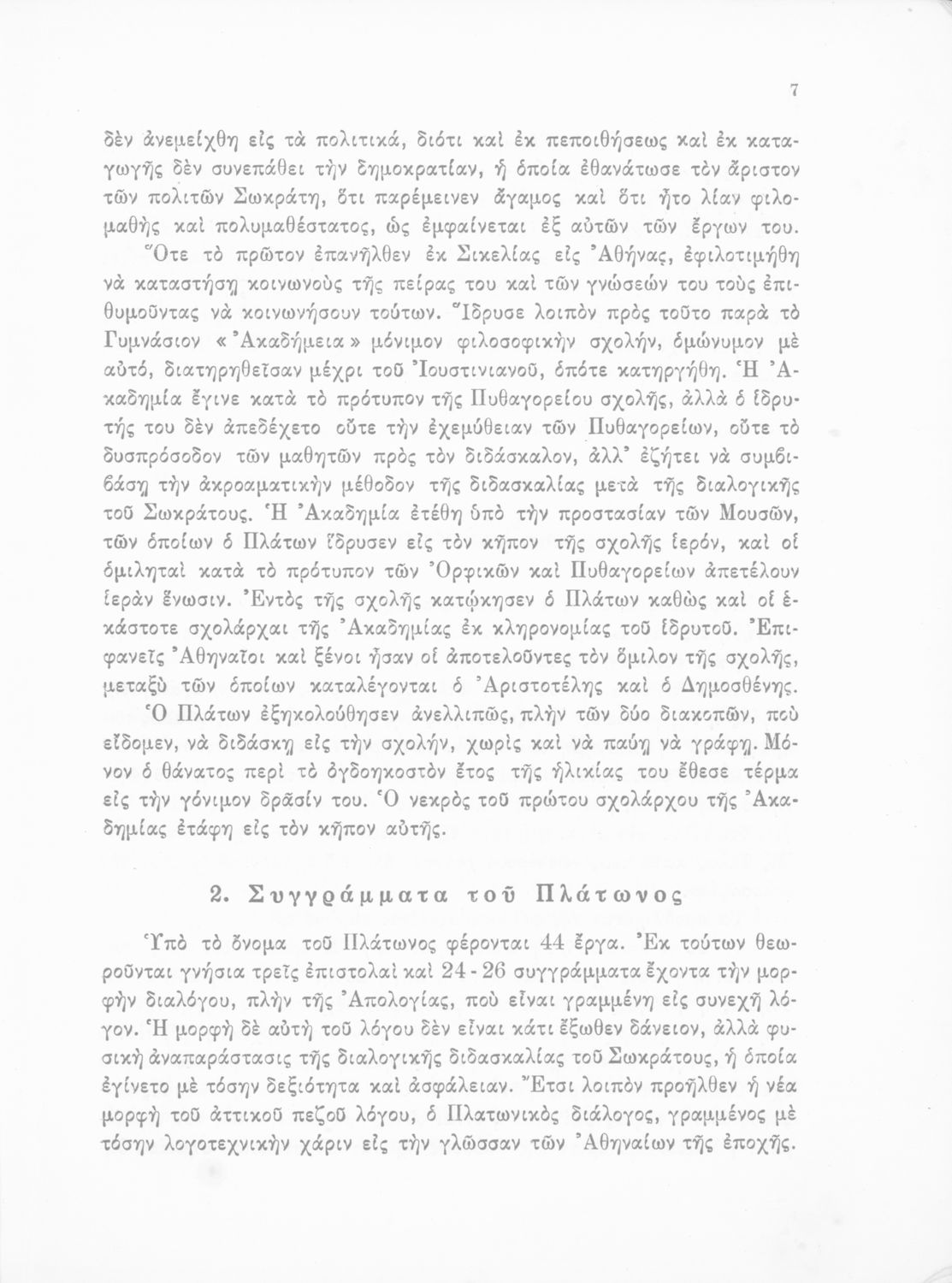 7

δὲν ἀνεμείχθη εἰς τὰ πολιτικά, διότι καὶ ἐκ πεποιθήσεως καὶ ἐκ καταγωγῆς δὲν συνεπάθει τὴν δημοκρατίαν, ἡ ὁποία ἐθανάτωσε τὸν ἄριστον τῶν πολιτῶν Σωκράτη, ὅτι παρέμεινεν ἄγαμος καὶ ὅτι ἦτο λίαν φιλομαθὴς καὶ πολυμαθέστατος, ὡς ἐμφαίνεται ἐξ αὐτῶν τῶν ἔργων του.

Ὅτε τὸ πρῶτον ἐπανῆλθεν ἐκ Σικελίας εἰς Ἀθήνας, ἐφιλοτιμήθη νὰ καταστήσῃ κοινωνοὺς τῆς πείρας του καὶ τῶν γνώσεών του τοὺς ἐπιθυμοῦντας νὰ κοινωνήσουν τούτων. Ἵδρυσε λοιπὸν πρὸς τοῦτο παρὰ τὸ Γυμνάσιον «Ἀκαδήμεια» μόνιμον φιλοσοφικὴν σχολήν, ὁμώνυμον μὲ αὐτό, διατηρηθεῖσαν μέχρι τοῦ Ἰουστινιανοῦ, ὁπότε κατηργήθη. Ἡ Ἀκαδημία ἔγινε κατὰ τὸ πρότυπον τῆς Πυθαγορείου σχολῆς, ἀλλὰ ὁ ἱδρυτής του δὲν ἀπεδέχετο οὔτε τὴν ἐχεμύθειαν τῶν Πυθαγορείων, οὔτε τὸ δυσπρόσοδον τῶν μαθητῶν πρὸς τὸν διδάσκαλον, ἀλλ' ἐζήτει νὰ συμβιβάσῃ τὴν ἀκροαματικὴν μέθοδον τῆς διδασκαλίας μετὰ τῆς διαλογικῆς τοῦ Σωκράτους. Ἡ Ἀκαδημία ἐτέθη ὑπὸ τὴν προστασίαν τῶν Μουσῶν, τῶν ὁποίων ὁ Πλάτων ἵδρυσεν εἰς τὸν κῆπον τῆς σχολῆς ἱερόν, καὶ οἱ ὁμιληταὶ κατὰ τὸ πρότυπον τῶν Ὀρφικῶν καὶ Πυθαγορείων ἀπετέλουν ἱερὰν ἕνωσιν. Ἐντὸς τῆς σχολῆς κατῴκησεν ὁ Πλάτων καθὼς καὶ οἱ ἑκάστοτε σχολάρχαι τῆς Ἀκαδημίας ἐκ κληρονομίας τοῦ ἱδρυτοῦ. Ἐπιφανεῖς Ἀθηναῖοι καὶ ξένοι ἦσαν οἱ ἀποτελοῦντες τὸν ὅμιλον τῆς σχολῆς, μεταξὺ τῶν ὁποίων καταλέγονται ὁ Ἀριστοτέλης καὶ ὁ Δημοσθένης.

Ὁ Πλάτων ἐξηκολούθησεν ἀνελλιπῶς, πλὴν τῶν δύο διακοπῶν, ποὺ εἴδομεν, νὰ διδάσκῃ εἰς τὴν σχολήν, χωρὶς καὶ νὰ παύῃ νὰ γράφῃ. Μόνον ὁ θάνατος περὶ τὸ ὀγδοηκοστὸν ἔτος τῆς ἡλικίας του ἔθεσε τέρμα εἰς τὴν γόνιμον δρᾶσίν του. Ὁ νεκρὸς τοῦ πρώτου σχολάρχου τῆς Ἀκαδημίας ἐτάφη εἰς τὸν κῆπον αὐτῆς.

2. Συγγράμματα τοῦ Πλάτωνος

Ὑπὸ τὸ ὄνομα τοῦ Πλάτωνος φέρονται 44 ἔργα. Ἐκ τούτων θεωροῦνται γνήσια τρεῖς ἐπιστολαὶ καὶ 24 - 26 συγγράμματα ἔχοντα τὴν μορφὴν διαλόγου, πλὴν τῆς Ἀπολογίας, ποὺ εἶναι γραμμένη εἰς συνεχῆ λόγον. Ἡ μορφὴ δὲ αὐτὴ τοῦ λόγου δὲν εἶναι κάτι ἔξωθεν δάνειον, ἀλλὰ φυσικὴ ἀναπαράστασις τῆς διαλογικῆς διδασκαλίας τοῦ Σωκράτους, ἡ ὁποία ἐγίνετο μὲ τόσην δεξιότητα καὶ ἀσφάλειαν. Ἔτσι λοιπὸν προῆλθεν ἡ νέα μορφὴ τοῦ ἀττικοῦ πεζοῦ λόγου, ὁ Πλατωνικὸς διάλογος, γραμμένος μὲ τόσην λογοτεχνικὴν χάριν εἰς τὴν γλῶσσαν τῶν Ἀθηναίων τῆς ἐποχῆς.